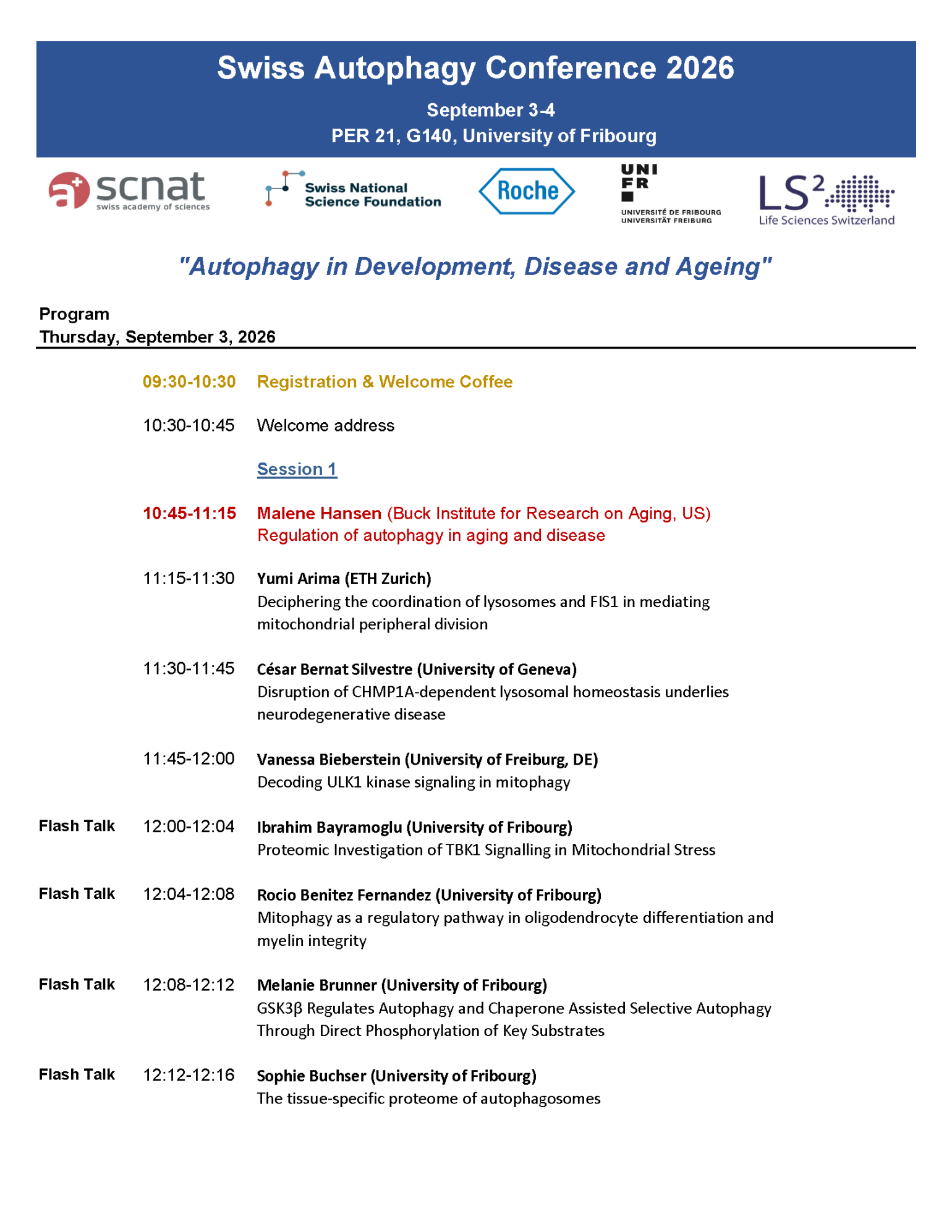 Swiss Autophagy Conference 2026

September 3-4
PER 21, G140, University of Fribourg

scnat
swiss academy of sciences

Swiss National Science Foundation

Roche

UNI FR
UNIVERSITÉ DE FRIBOURG
UNIVERSITÄT FREIBURG

LS$^2$
Life Sciences Switzerland

"Autophagy in Development, Disease and Ageing"

Program
Thursday, September 3, 2026

09:30-10:30 Registration & Welcome Coffee

10:30-10:45 Welcome address

Session 1

10:45-11:15 Malene Hansen (Buck Institute for Research on Aging, US)
Regulation of autophagy in aging and disease

11:15-11:30 Yumi Arima (ETH Zurich)
Deciphering the coordination of lysosomes and FIS1 in mediating mitochondrial peripheral division

11:30-11:45 César Bernat Silvestre (University of Geneva)
Disruption of CHMP1A-dependent lysosomal homeostasis underlies neurodegenerative disease

11:45-12:00 Vanessa Bieberstein (University of Freiburg, DE)
Decoding ULK1 kinase signaling in mitophagy

Flash Talk 12:00-12:04 Ibrahim Bayramoglu (University of Fribourg)
Proteomic Investigation of TBK1 Signalling in Mitochondrial Stress

Flash Talk 12:04-12:08 Rocio Benitez Fernandez (University of Fribourg)
Mitophagy as a regulatory pathway in oligodendrocyte differentiation and myelin integrity

Flash Talk 12:08-12:12 Melanie Brunner (University of Fribourg)
GSK3β Regulates Autophagy and Chaperone Assisted Selective Autophagy Through Direct Phosphorylation of Key Substrates

Flash Talk 12:12-12:16 Sophie Buchser (University of Fribourg)
The tissue-specific proteome of autophagosomes